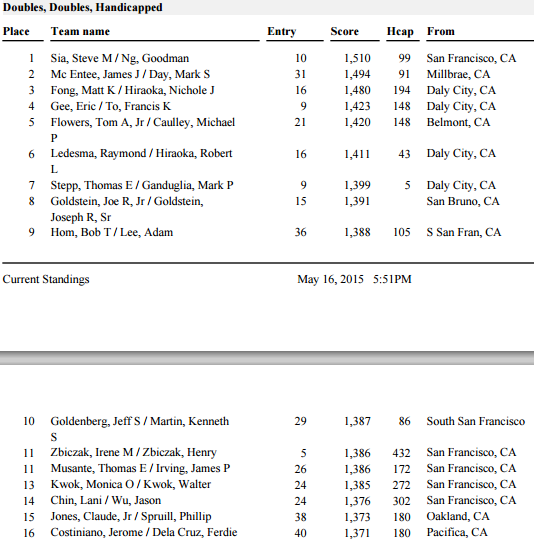 Doubles, Doubles, Handicapped

| Place | Team name | Entry | Score | Hcap | From |
|---|---|---|---|---|---|
| 1 | Sia, Steve M / Ng, Goodman | 10 | 1,510 | 99 | San Francisco, CA |
| 2 | Mc Entee, James J / Day, Mark S | 31 | 1,494 | 91 | Millbrae, CA |
| 3 | Fong, Matt K / Hiraoka, Nichole J | 16 | 1,480 | 194 | Daly City, CA |
| 4 | Gee, Eric / To, Francis K | 9 | 1,423 | 148 | Daly City, CA |
| 5 | Flowers, Tom A, Jr / Caulley, Michael P | 21 | 1,420 | 148 | Belmont, CA |
| 6 | Ledesma, Raymond / Hiraoka, Robert L | 16 | 1,411 | 43 | Daly City, CA |
| 7 | Stepp, Thomas E / Ganduglia, Mark P | 9 | 1,399 | 5 | Daly City, CA |
| 8 | Goldstein, Joe R, Jr / Goldstein, Joseph R, Sr | 15 | 1,391 | | San Bruno, CA |
| 9 | Hom, Bob T / Lee, Adam | 36 | 1,388 | 105 | S San Fran, CA |

Current Standings May 16, 2015 5:51PM

| | | | | | |
|---|---|---|---|---|---|
| 10 | Goldenberg, Jeff S / Martin, Kenneth S | 29 | 1,387 | 86 | South San Francisco |
| 11 | Zbiczak, Irene M / Zbiczak, Henry | 5 | 1,386 | 432 | San Francisco, CA |
| 11 | Musante, Thomas E / Irving, James P | 26 | 1,386 | 172 | San Francisco, CA |
| 13 | Kwok, Monica O / Kwok, Walter | 24 | 1,385 | 272 | San Francisco, CA |
| 14 | Chin, Lani / Wu, Jason | 24 | 1,376 | 302 | San Francisco, CA |
| 15 | Jones, Claude, Jr / Spruill, Phillip | 38 | 1,373 | 180 | Oakland, CA |
| 16 | Costiniano, Jerome / Dela Cruz, Ferdie | 40 | 1,371 | 180 | Pacifica, CA |